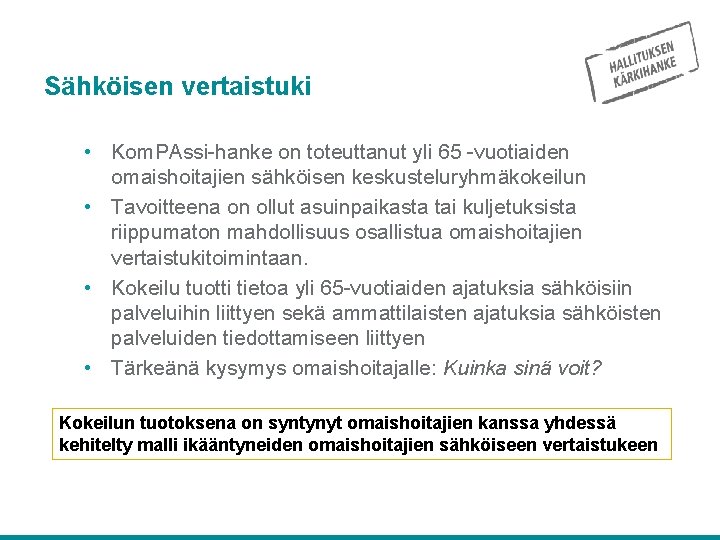 HALLITUKSEN KÄRKIHANKE

Sähköisen vertaistuki

• KomPAssi-hanke on toteuttanut yli 65 -vuotiaiden omaishoitajien sähköisen keskusteluryhmäkokeilun
• Tavoitteena on ollut asuinpaikasta tai kuljetuksista riippumaton mahdollisuus osallistua omaishoitajien vertaistukitoimintaan.
• Kokeilu tuotti tietoa yli 65-vuotiaiden ajatuksia sähköisiin palveluihin liittyen sekä ammattilaisten ajatuksia sähköisten palveluiden tiedottamiseen liittyen
• Tärkeänä kysymys omaishoitajalle: Kuinka sinä voit?

Kokeilun tuotoksena on syntynyt omaishoitajien kanssa yhdessä kehitelty malli ikääntyneiden omaishoitajien sähköiseen vertaistukeen